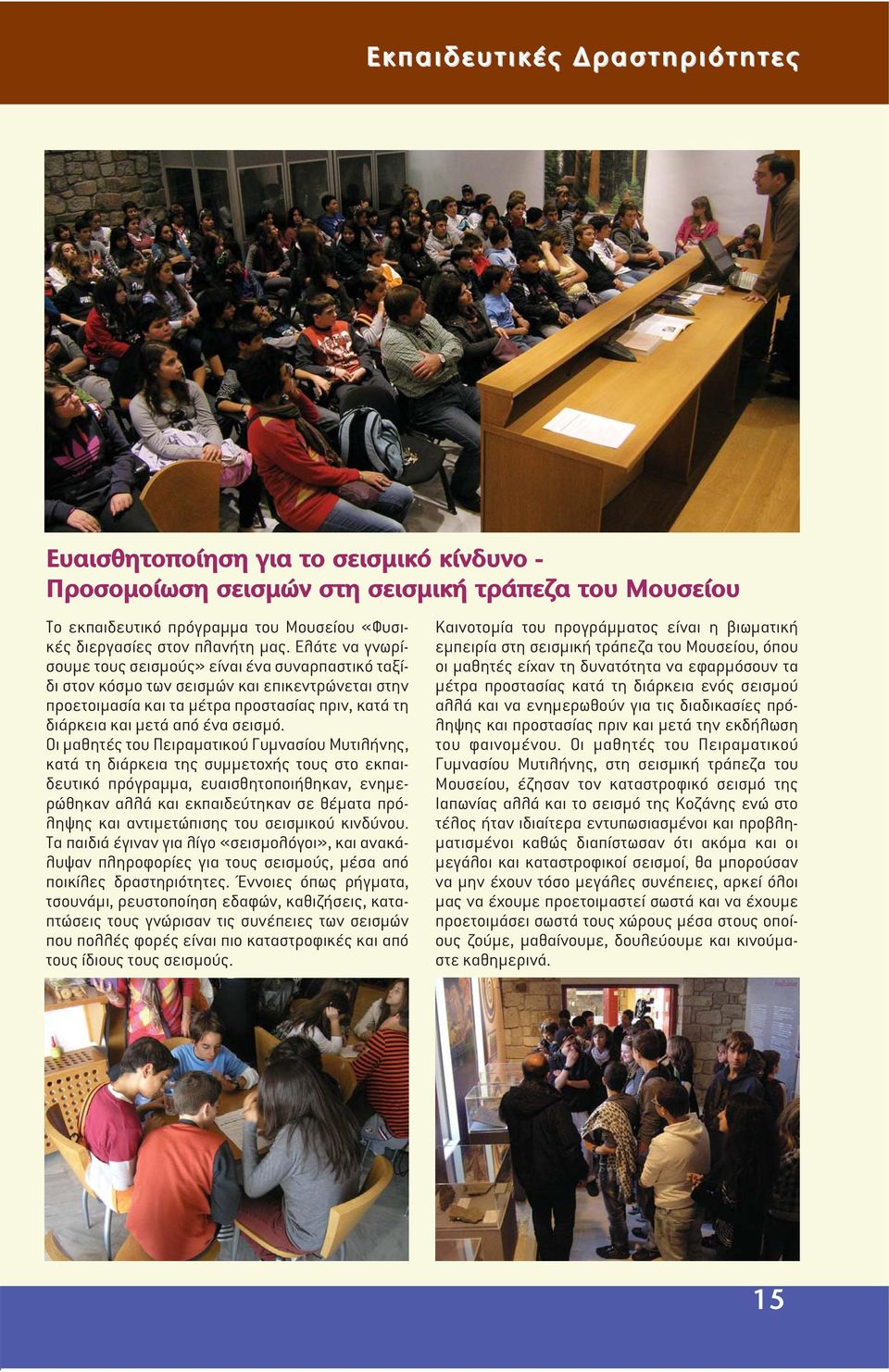 Εκπαιδευτικές Δραστηριότητες

Ευαισθητοποίηση για το σεισμικό κίνδυνο -
Προσομοίωση σεισμών στη σεισμική τράπεζα του Μουσείου

Το εκπαιδευτικό πρόγραμμα του Μουσείου «Φυσικές διεργασίες στον πλανήτη μας. Ελάτε να γνωρίσουμε τους σεισμούς» είναι ένα συναρπαστικό ταξίδι στον κόσμο των σεισμών και επικεντρώνεται στην προετοιμασία και τα μέτρα προστασίας πριν, κατά τη διάρκεια και μετά από ένα σεισμό.
Οι μαθητές του Πειραματικού Γυμνασίου Μυτιλήνης, κατά τη διάρκεια της συμμετοχής τους στο εκπαιδευτικό πρόγραμμα, ευαισθητοποιήθηκαν, ενημερώθηκαν αλλά και εκπαιδεύτηκαν σε θέματα πρόληψης και αντιμετώπισης του σεισμικού κινδύνου. Τα παιδιά έγιναν για λίγο «σεισμολόγοι», και ανακάλυψαν πληροφορίες για τους σεισμούς, μέσα από ποικίλες δραστηριότητες. Έννοιες όπως ρήγματα, τσουνάμι, ρευστοποίηση εδαφών, καθιζήσεις, καταπτώσεις τους γνώρισαν τις συνέπειες των σεισμών που πολλές φορές είναι πιο καταστροφικές και από τους ίδιους τους σεισμούς.

Καινοτομία του προγράμματος είναι η βιωματική εμπειρία στη σεισμική τράπεζα του Μουσείου, όπου οι μαθητές είχαν τη δυνατότητα να εφαρμόσουν τα μέτρα προστασίας κατά τη διάρκεια ενός σεισμού αλλά και να ενημερωθούν για τις διαδικασίες πρόληψης και προστασίας πριν και μετά την εκδήλωση του φαινομένου. Οι μαθητές του Πειραματικού Γυμνασίου Μυτιλήνης, στη σεισμική τράπεζα του Μουσείου, έζησαν τον καταστροφικό σεισμό της Ιαπωνίας αλλά και το σεισμό της Κοζάνης ενώ στο τέλος ήταν ιδιαίτερα εντυπωσιασμένοι και προβληματισμένοι καθώς διαπίστωσαν ότι ακόμα και οι μεγάλοι και καταστροφικοί σεισμοί, θα μπορούσαν να μην έχουν τόσο μεγάλες συνέπειες, αρκεί όλοι μας να έχουμε προετοιμαστεί σωστά και να έχουμε προετοιμάσει σωστά τους χώρους μέσα στους οποίους ζούμε, μαθαίνουμε, δουλεύουμε και κινούμαστε καθημερινά.

15